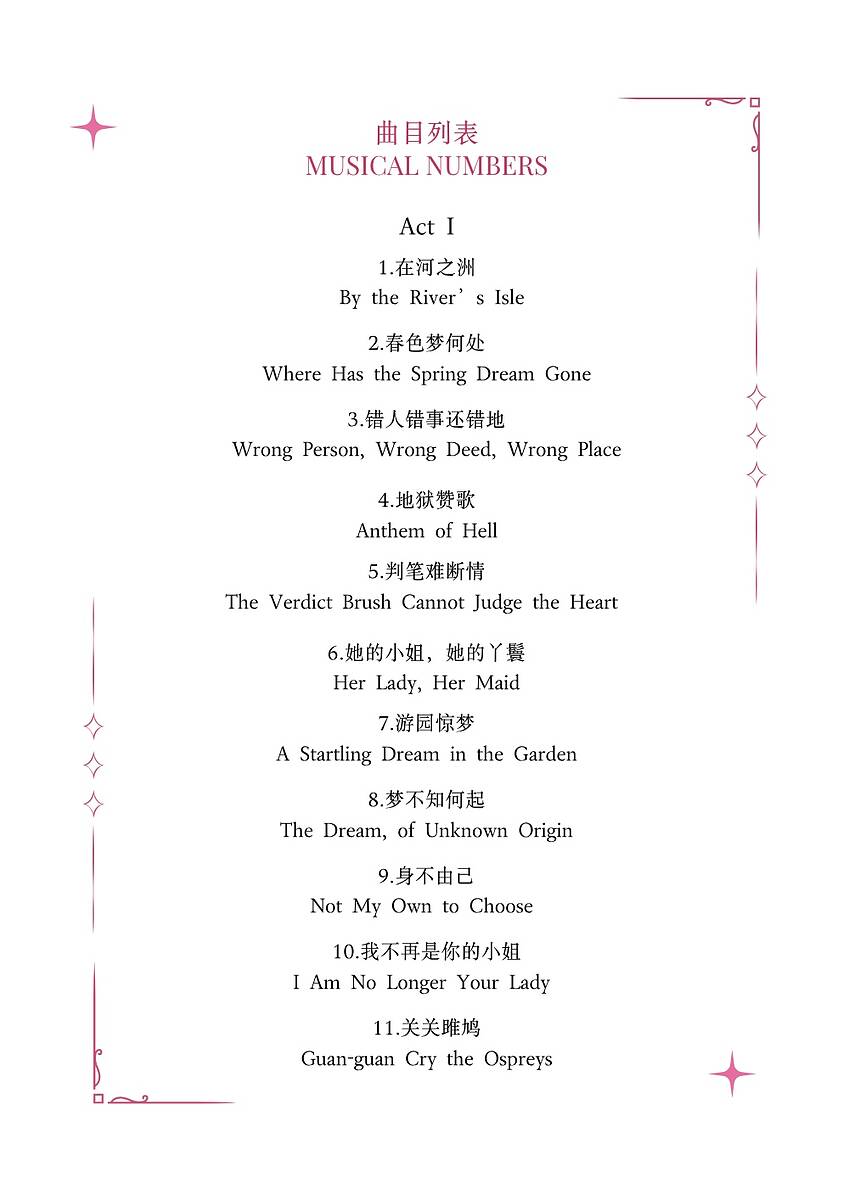 曲目列表
MUSICAL NUMBERS

Act I

1.在河之洲
By the River’s Isle

2.春色梦何处
Where Has the Spring Dream Gone

3.错人错事还错地
Wrong Person, Wrong Deed, Wrong Place

4.地狱赞歌
Anthem of Hell

5.判笔难断情
The Verdict Brush Cannot Judge the Heart

6.她的小姐，她的丫鬟
Her Lady, Her Maid

7.游园惊梦
A Startling Dream in the Garden

8.梦不知何起
The Dream, of Unknown Origin

9.身不由己
Not My Own to Choose

10.我不再是你的小姐
I Am No Longer Your Lady

11.关关雎鸠
Guan-guan Cry the Ospreys